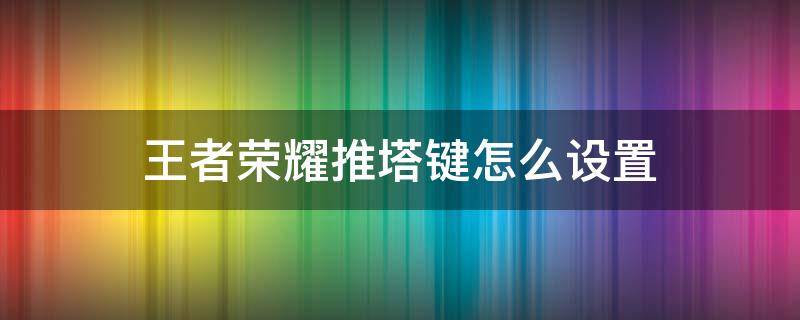 王者荣耀推塔键怎么设置